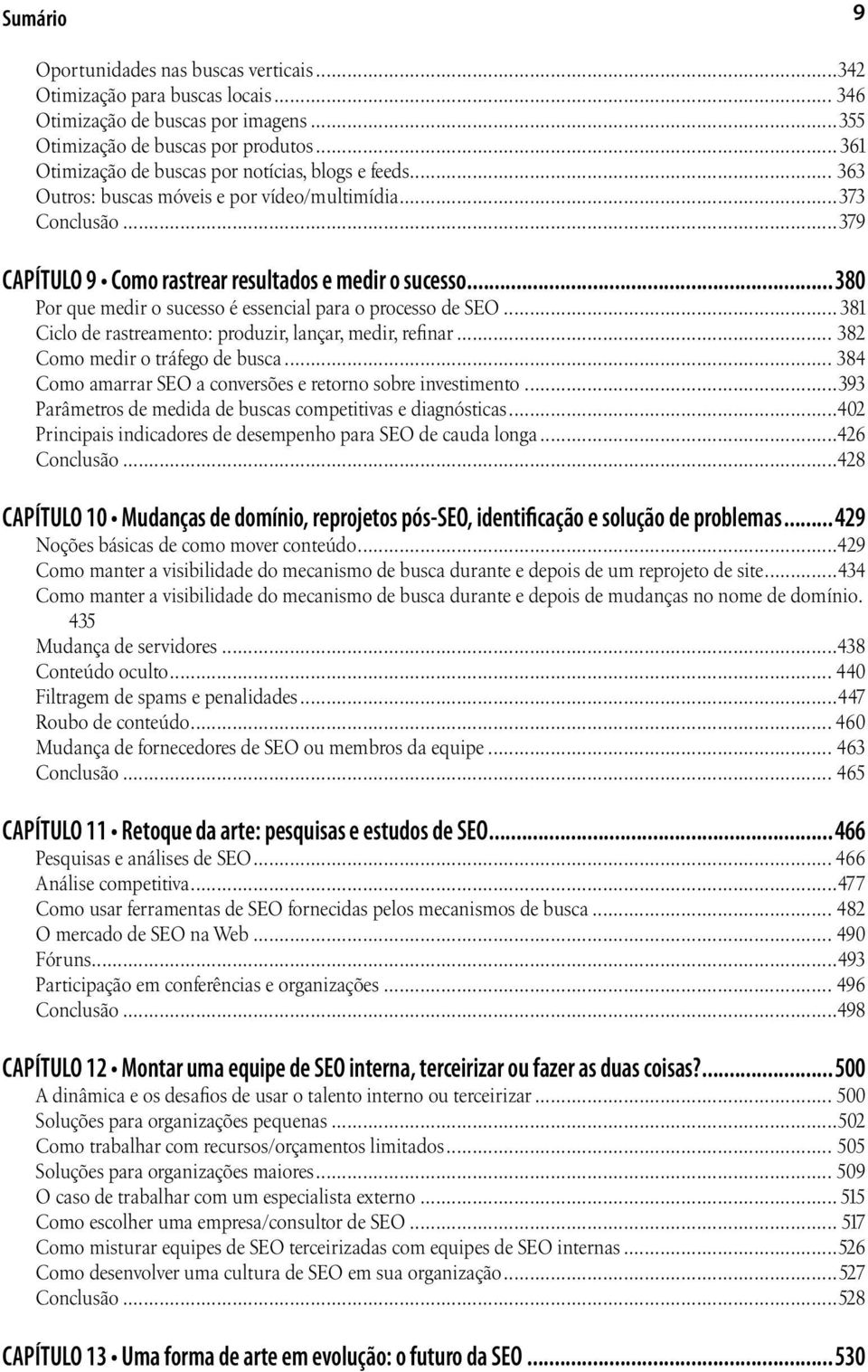 Sumário 9

Oportunidades nas buscas verticais...342
Otimização para buscas locais... 346
Otimização de buscas por imagens...355
Otimização de buscas por produtos... 361
Otimização de buscas por notícias, blogs e feeds... 363
Outros: buscas móveis e por vídeo/multimídia...373
Conclusão...379

CAPÍTULO 9 • Como rastrear resultados e medir o sucesso...380
Por que medir o sucesso é essencial para o processo de SEO... 381
Ciclo de rastreamento: produzir, lançar, medir, refinar... 382
Como medir o tráfego de busca... 384
Como amarrar SEO a conversões e retorno sobre investimento...393
Parâmetros de medida de buscas competitivas e diagnósticas...402
Principais indicadores de desempenho para SEO de cauda longa...426
Conclusão...428

CAPÍTULO 10 • Mudanças de domínio, reprojetos pós-SEO, identificação e solução de problemas...429
Noções básicas de como mover conteúdo...429
Como manter a visibilidade do mecanismo de busca durante e depois de um reprojeto de site...434
Como manter a visibilidade do mecanismo de busca durante e depois de mudanças no nome de domínio. 435
Mudança de servidores...438
Conteúdo oculto... 440
Filtragem de spams e penalidades...447
Roubo de conteúdo... 460
Mudança de fornecedores de SEO ou membros da equipe... 463
Conclusão... 465

CAPÍTULO 11 • Retoque da arte: pesquisas e estudos de SEO...466
Pesquisas e análises de SEO... 466
Análise competitiva...477
Como usar ferramentas de SEO fornecidas pelos mecanismos de busca... 482
O mercado de SEO na Web... 490
Fóruns...493
Participação em conferências e organizações... 496
Conclusão...498

CAPÍTULO 12 • Montar uma equipe de SEO interna, terceirizar ou fazer as duas coisas?...500
A dinâmica e os desafios de usar o talento interno ou terceirizar... 500
Soluções para organizações pequenas...502
Como trabalhar com recursos/orçamentos limitados... 505
Soluções para organizações maiores... 509
O caso de trabalhar com um especialista externo... 515
Como escolher uma empresa/consultor de SEO... 517
Como misturar equipes de SEO terceirizadas com equipes de SEO internas...526
Como desenvolver uma cultura de SEO em sua organização...527
Conclusão...528

CAPÍTULO 13 • Uma forma de arte em evolução: o futuro da SEO...530